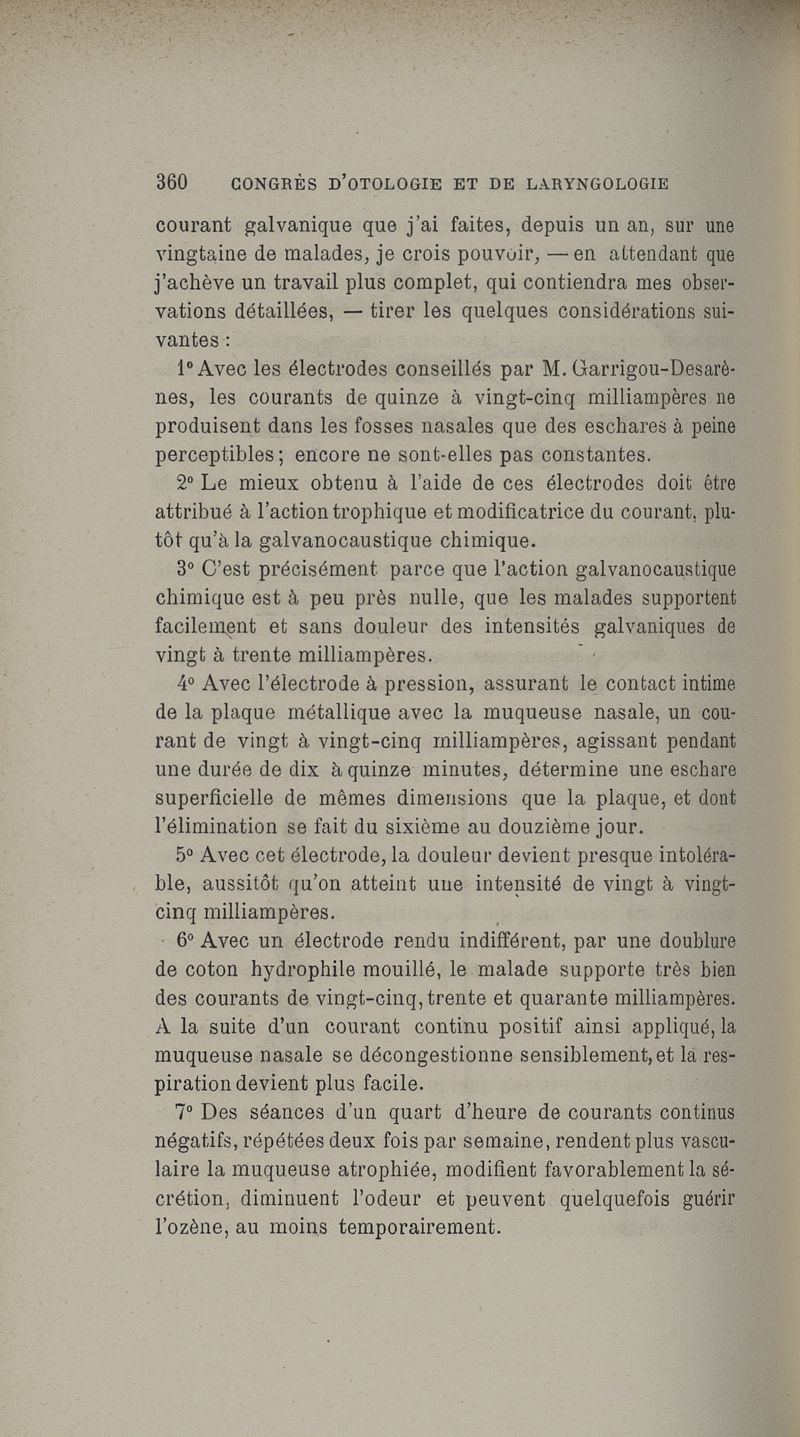 360 CONGRÈS D'OTOLOGIE ET DE LARYNGOLOGIE

courant galvanique que j'ai faites, depuis un an, sur une vingtaine de malades, je crois pouvoir, — en attendant que j'achève un travail plus complet, qui contiendra mes observations détaillées, — tirer les quelques considérations suivantes :

1° Avec les électrodes conseillés par M. Garrigou-Desarènes, les courants de quinze à vingt-cinq milliampères ne produisent dans les fosses nasales que des eschares à peine perceptibles ; encore ne sont-elles pas constantes.

2° Le mieux obtenu à l'aide de ces électrodes doit être attribué à l'action trophique et modificatrice du courant, plutôt qu'à la galvanocaustique chimique.

3° C'est précisément parce que l'action galvanocaustique chimique est à peu près nulle, que les malades supportent facilement et sans douleur des intensités galvaniques de vingt à trente milliampères.

4° Avec l'électrode à pression, assurant le contact intime de la plaque métallique avec la muqueuse nasale, un courant de vingt à vingt-cinq milliampères, agissant pendant une durée de dix à quinze minutes, détermine une eschare superficielle de mêmes dimensions que la plaque, et dont l'élimination se fait du sixième au douzième jour.

5° Avec cet électrode, la douleur devient presque intolérable, aussitôt qu'on atteint une intensité de vingt à vingt-cinq milliampères.

6° Avec un électrode rendu indifférent, par une doublure de coton hydrophile mouillé, le malade supporte très bien des courants de vingt-cinq, trente et quarante milliampères. A la suite d'un courant continu positif ainsi appliqué, la muqueuse nasale se décongestionne sensiblement, et la respiration devient plus facile.

7° Des séances d'un quart d'heure de courants continus négatifs, répétées deux fois par semaine, rendent plus vasculaire la muqueuse atrophiée, modifient favorablement la sécrétion, diminuent l'odeur et peuvent quelquefois guérir l'ozène, au moins temporairement.